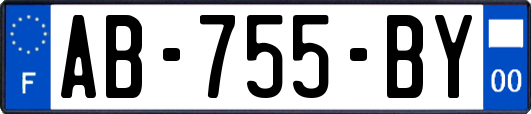 F
AB-755-BY
00